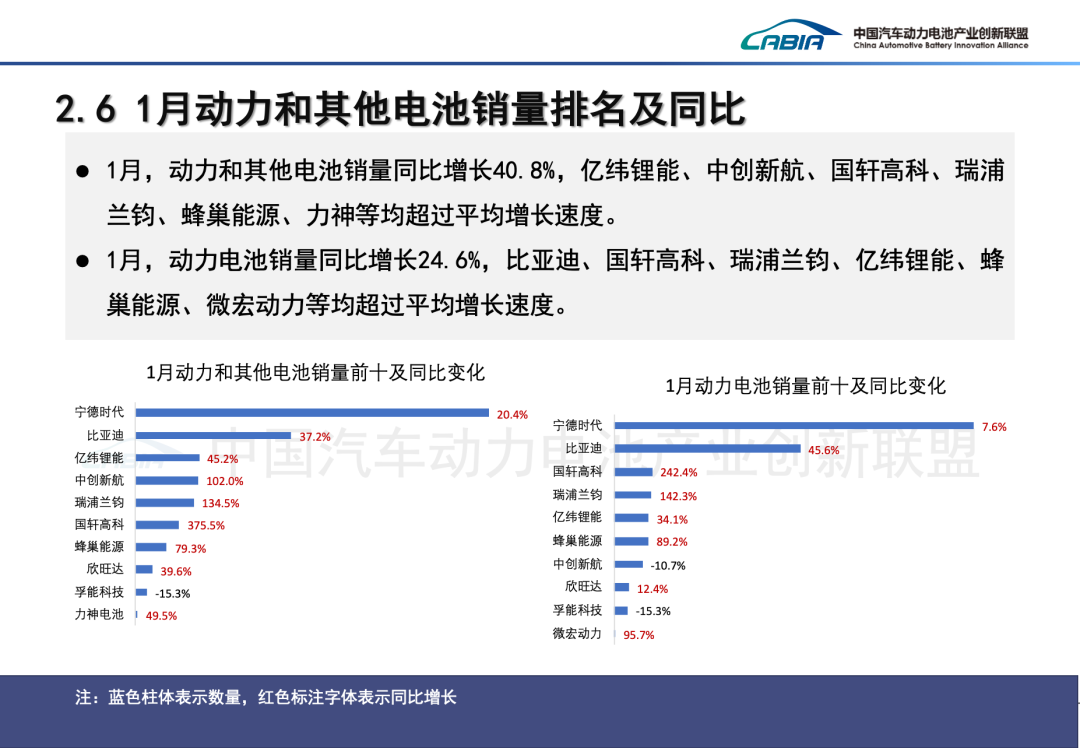 CABIA 中国汽车动力电池产业创新联盟
China Automotive Battery Innovation Alliance

2.6 1月动力和其他电池销量排名及同比

• 1月，动力和其他电池销量同比增长40.8%，亿纬锂能、中创新航、国轩高科、瑞浦兰钧、蜂巢能源、力神等均超过平均增长速度。

• 1月，动力电池销量同比增长24.6%，比亚迪、国轩高科、瑞浦兰钧、亿纬锂能、蜂巢能源、微宏动力等均超过平均增长速度。

1月动力和其他电池销量前十及同比变化

宁德时代 20.4%
比亚迪 37.2%
亿纬锂能 45.2%
中创新航 102.0%
瑞浦兰钧 134.5%
国轩高科 375.5%
蜂巢能源 79.3%
欣旺达 39.6%
孚能科技 -15.3%
力神电池 49.5%

1月动力电池销量前十及同比变化

宁德时代 7.6%
比亚迪 45.6%
国轩高科 242.4%
瑞浦兰钧 142.3%
亿纬锂能 34.1%
蜂巢能源 89.2%
中创新航 -10.7%
欣旺达 12.4%
孚能科技 -15.3%
微宏动力 95.7%

注：蓝色柱体表示数量，红色标注字体表示同比增长

中国汽车动力电池产业创新联盟